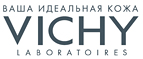 ВАША ИДЕАЛЬНАЯ КОЖА
VICHY
LABORATOIRES